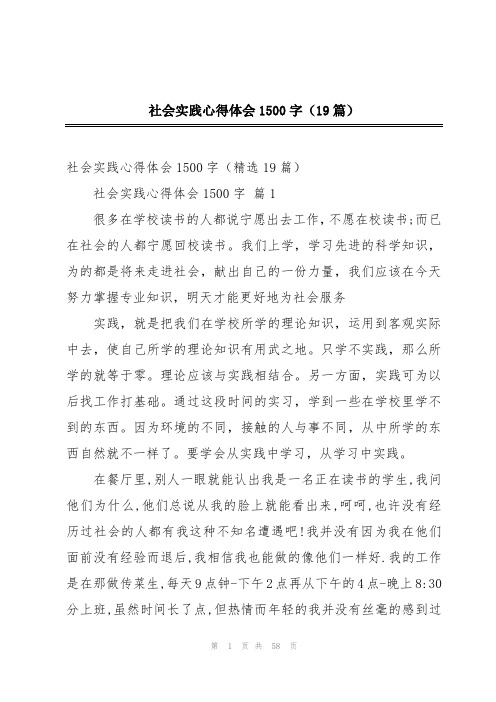 社会实践心得体会1500字（19篇）

社会实践心得体会1500字（精选19篇）

社会实践心得体会1500字 篇1

很多在学校读书的人都说宁愿出去工作，不愿在校读书;而已在社会的人都宁愿回校读书。我们上学，学习先进的科学知识，为的都是将来走进社会，献出自己的一份力量，我们应该在今天努力掌握专业知识，明天才能更好地为社会服务

实践，就是把我们在学校所学的理论知识，运用到客观实际中去，使自己所学的理论知识有用武之地。只学不实践，那么所学的就等于零。理论应该与实践相结合。另一方面，实践可为以后找工作打基础。通过这段时间的实习，学到一些在学校里学不到的东西。因为环境的不同，接触的人与事不同，从中所学的东西自然就不一样了。要学会从实践中学习，从学习中实践。

在餐厅里，别人一眼就能认出我是一名正在读书的学生，我问他们为什么，他们总说从我的脸上就能看出来，呵呵，也许没有经历过社会的人都有我这种不知名遭遇吧!我并没有因为我在他们面前没有经验而退后，我相信我也能做的像他们一样好.我的工作是在那做传菜生，每天9点钟-下午2点再从下午的4点-晚上8:30分上班，虽然时间长了点，但热情而年轻的我并没有丝毫的感到过

第 1 页 共 58 页